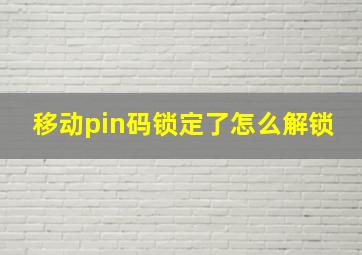 移动pin码锁定了怎么解锁